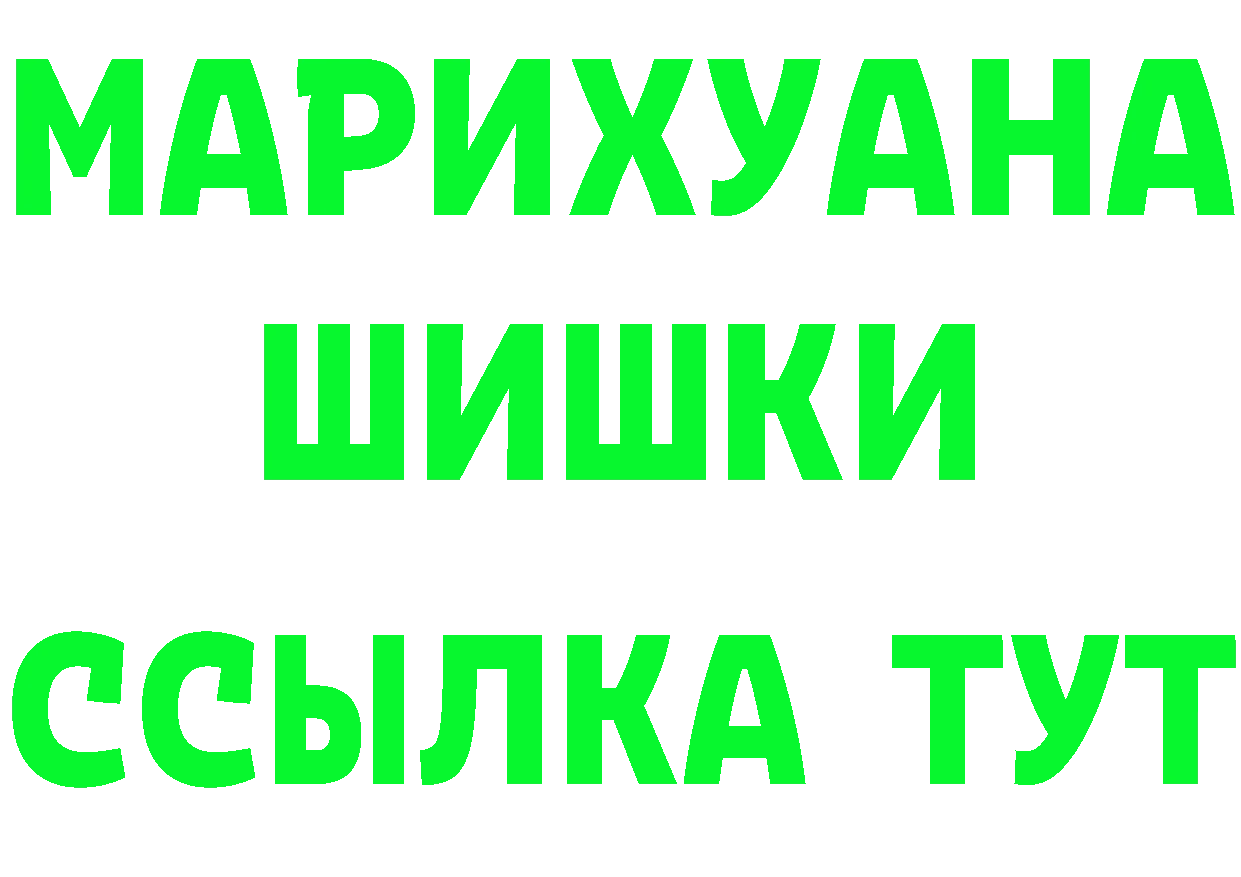 МАРИХУАНА
ШИШКИ
ССЫЛКА ТУТ